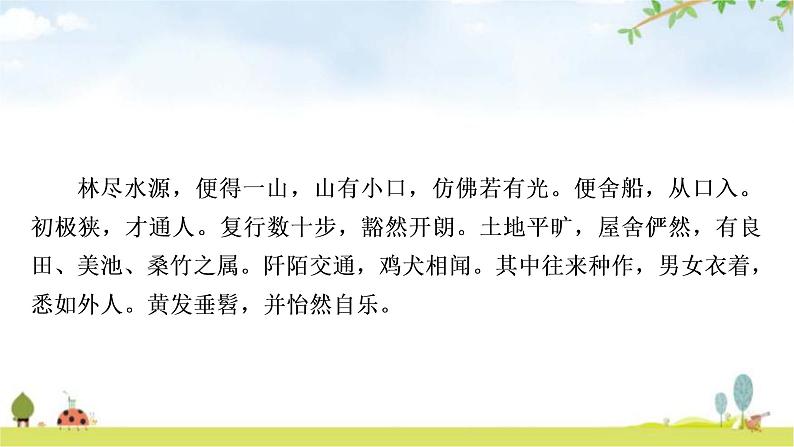 林尽水源，便得一山，山有小口，仿佛若有光。便舍船，从口入。初极狭，才通人。复行数十步，豁然开朗。土地平旷，屋舍俨然，有良田、美池、桑竹之属。阡陌交通，鸡犬相闻。其中往来种作，男女衣着，悉如外人。黄发垂髫，并怡然自乐。